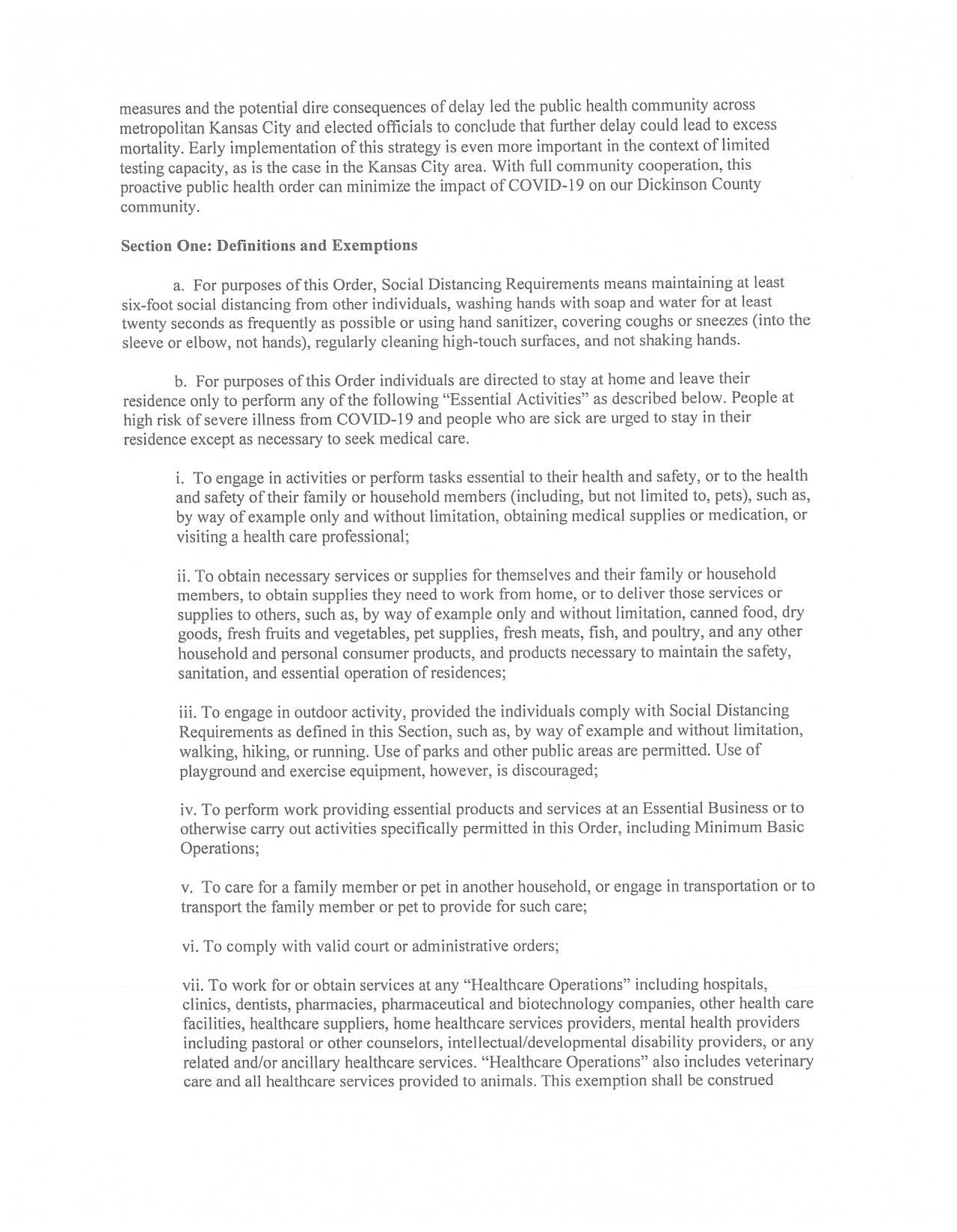 measures and the potential dire consequences of delay led the public health community across metropolitan Kansas City and elected officials to conclude that further delay could lead to excess mortality. Early implementation of this strategy is even more important in the context of limited testing capacity, as is the case in the Kansas City area. With full community cooperation, this proactive public health order can minimize the impact of COVID-19 on our Dickinson County community.

Section One: Definitions and Exemptions

a. For purposes of this Order, Social Distancing Requirements means maintaining at least six-foot social distancing from other individuals, washing hands with soap and water for at least twenty seconds as frequently as possible or using hand sanitizer, covering coughs or sneezes (into the sleeve or elbow, not hands), regularly cleaning high-touch surfaces, and not shaking hands.

b. For purposes of this Order individuals are directed to stay at home and leave their residence only to perform any of the following "Essential Activities" as described below. People at high risk of severe illness from COVID-19 and people who are sick are urged to stay in their residence except as necessary to seek medical care.

i. To engage in activities or perform tasks essential to their health and safety, or to the health and safety of their family or household members (including, but not limited to, pets), such as, by way of example only and without limitation, obtaining medical supplies or medication, or visiting a health care professional;

ii. To obtain necessary services or supplies for themselves and their family or household members, to obtain supplies they need to work from home, or to deliver those services or supplies to others, such as, by way of example only and without limitation, canned food, dry goods, fresh fruits and vegetables, pet supplies, fresh meats, fish, and poultry, and any other household and personal consumer products, and products necessary to maintain the safety, sanitation, and essential operation of residences;

iii. To engage in outdoor activity, provided the individuals comply with Social Distancing Requirements as defined in this Section, such as, by way of example and without limitation, walking, hiking, or running. Use of parks and other public areas are permitted. Use of playground and exercise equipment, however, is discouraged;

iv. To perform work providing essential products and services at an Essential Business or to otherwise carry out activities specifically permitted in this Order, including Minimum Basic Operations;

v. To care for a family member or pet in another household, or engage in transportation or to transport the family member or pet to provide for such care;

vi. To comply with valid court or administrative orders;

vii. To work for or obtain services at any "Healthcare Operations" including hospitals, clinics, dentists, pharmacies, pharmaceutical and biotechnology companies, other health care facilities, healthcare suppliers, home healthcare services providers, mental health providers including pastoral or other counselors, intellectual/developmental disability providers, or any related and/or ancillary healthcare services. "Healthcare Operations" also includes veterinary care and all healthcare services provided to animals. This exemption shall be construed